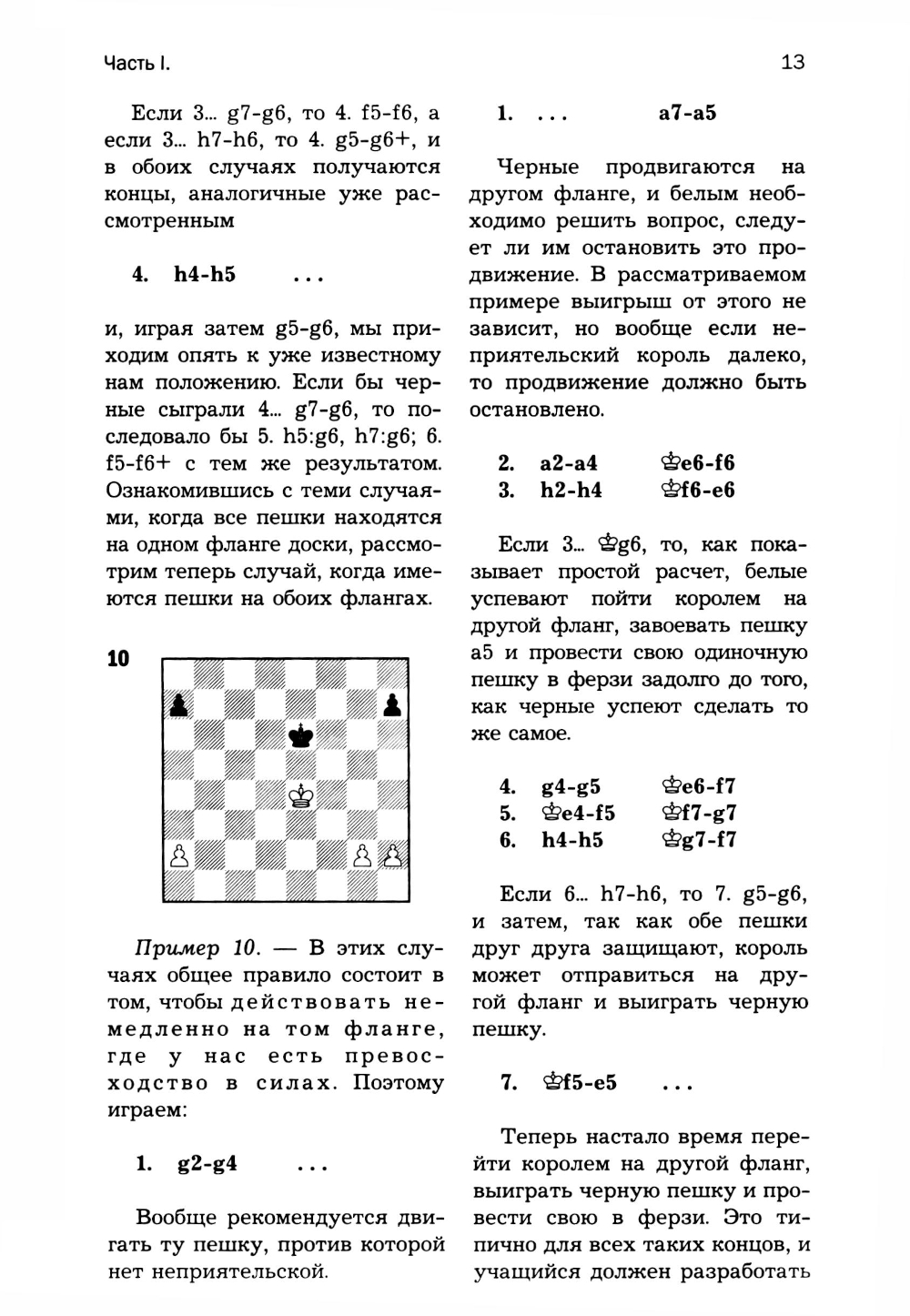 Часть I.

13

Если 3... g7-g6, то 4. f5-f6, а если 3... h7-h6, то 4. g5-g6+, и в обоих случаях получаются концы, аналогичные уже рассмотренным

4. h4-h5 ...

и, играя затем g5-g6, мы приходим опять к уже известному нам положению. Если бы черные сыграли 4... g7-g6, то последовало бы 5. h5:g6, h7:g6; 6. f5-f6+ с тем же результатом. Ознакомившись с теми случаями, когда все пешки находятся на одном фланге доски, рассмотрим теперь случай, когда имеются пешки на обоих флангах.

10

Пример 10. — В этих случаях общее правило состоит в том, чтобы действовать немедленно на том фланге, где у нас есть превосходство в силах. Поэтому играем:

1. g2-g4 ...

Вообще рекомендуется двигать ту пешку, против которой нет неприятельской.

1. ... a7-a5

Черные продвигаются на другом фланге, и белым необходимо решить вопрос, следует ли им остановить это продвижение. В рассматриваемом примере выигрыш от этого не зависит, но вообще если неприятельский король далеко, то продвижение должно быть остановлено.

2. a2-a4 ♔e6-f6
3. h2-h4 ♔f6-e6

Если 3... ♔g6, то, как показывает простой расчет, белые успевают пойти королем на другой фланг, завоевать пешку a5 и провести свою одиночную пешку в ферзи задолго до того, как черные успеют сделать то же самое.

4. g4-g5 ♔e6-f7
5. ♔e4-f5 ♔f7-g7
6. h4-h5 ♔g7-f7

Если 6... h7-h6, то 7. g5-g6, и затем, так как обе пешки друг друга защищают, король может отправиться на другой фланг и выиграть черную пешку.

7. ♔f5-e5 ...

Теперь настало время перейти королем на другой фланг, выиграть черную пешку и провести свою в ферзи. Это типично для всех таких концов, и учащийся должен разработать